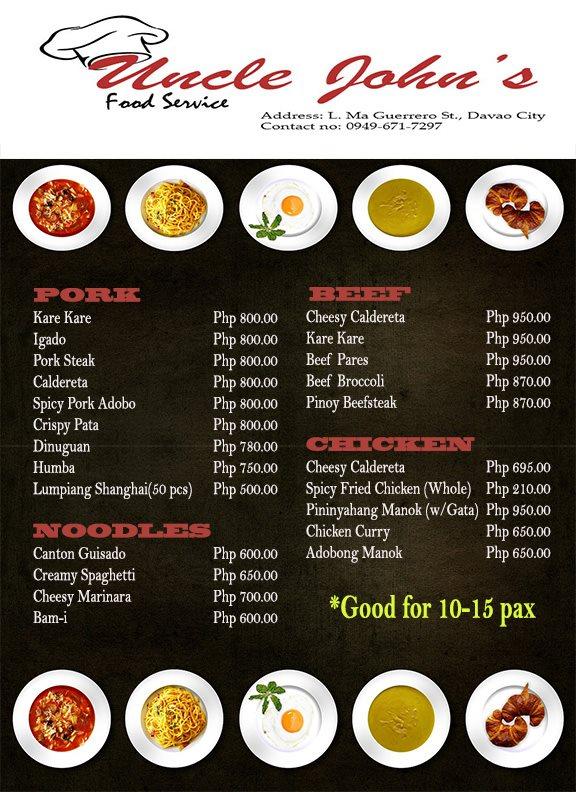 Uncle John's
Food Service
Address: L. Ma Guerrero St., Davao City
Contact no: 0949-671-7297

PORK
| | |
|---|---|
| Kare Kare | Php 800.00 |
| Igado | Php 800.00 |
| Pork Steak | Php 800.00 |
| Caldereta | Php 800.00 |
| Spicy Pork Adobo | Php 800.00 |
| Crispy Pata | Php 800.00 |
| Dinuguan | Php 780.00 |
| Humba | Php 750.00 |
| Lumpiang Shanghai(50 pcs) | Php 500.00 |

NOODLES
| | |
|---|---|
| Canton Guisado | Php 600.00 |
| Creamy Spaghetti | Php 650.00 |
| Cheesy Marinara | Php 700.00 |
| Bam-i | Php 600.00 |

BEEF
| | |
|---|---|
| Cheesy Caldereta | Php 950.00 |
| Kare Kare | Php 950.00 |
| Beef Pares | Php 950.00 |
| Beef Broccoli | Php 870.00 |
| Pinoy Beefsteak | Php 870.00 |

CHICKEN
| | |
|---|---|
| Cheesy Caldereta | Php 695.00 |
| Spicy Fried Chicken (Whole) | Php 210.00 |
| Pininyahang Manok (w/Gata) | Php 950.00 |
| Chicken Curry | Php 650.00 |
| Adobong Manok | Php 650.00 |

*Good for 10-15 pax